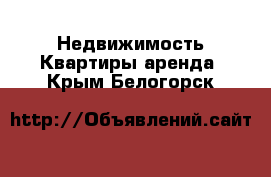 Недвижимость
Квартиры аренда
Крым Белогорск

http://Объявлений.сайт